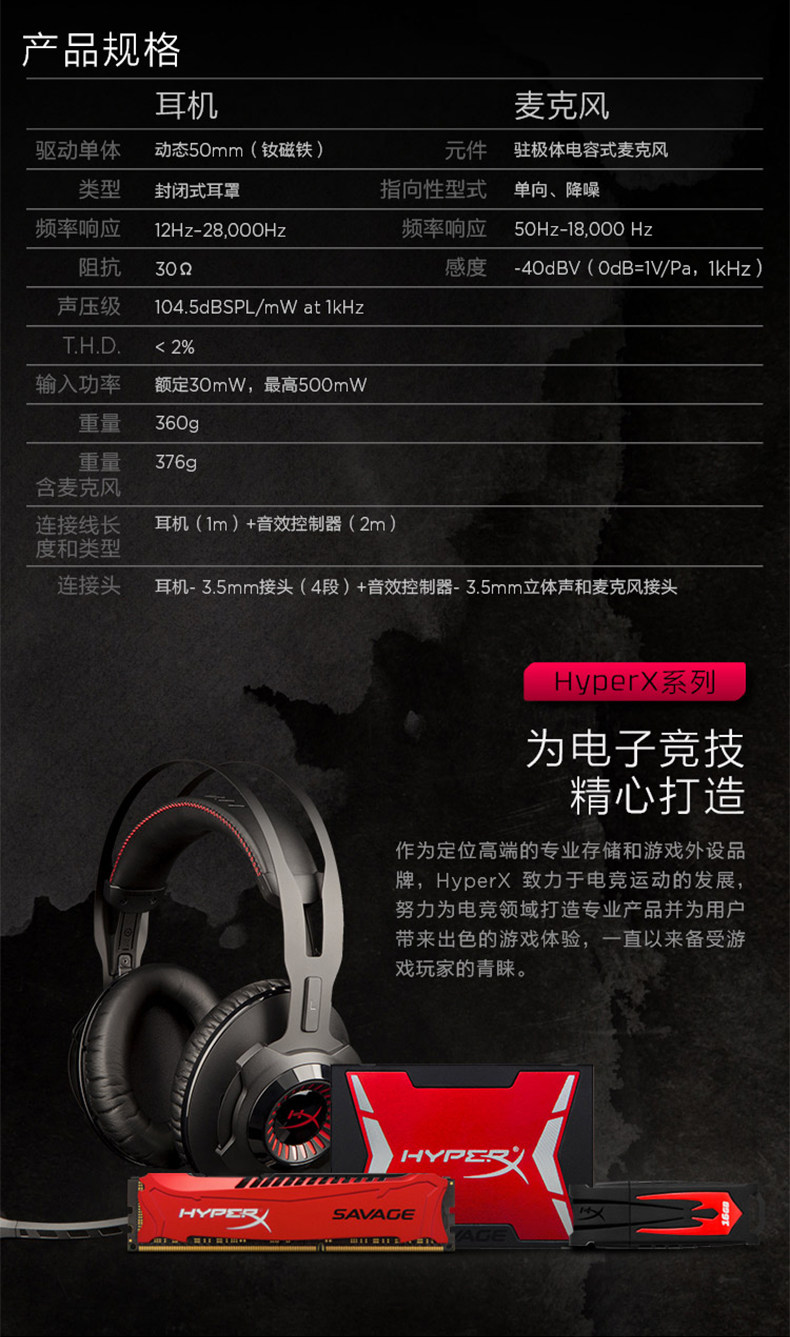 产品规格

| | 耳机 | | 麦克风 |
|---|---|---|---|
| 驱动单体 | 动态50mm（钕磁铁） | 元件 | 驻极体电容式麦克风 |
| 类型 | 封闭式耳罩 | 指向性型式 | 单向、降噪 |
| 频率响应 | 12Hz-28,000Hz | 频率响应 | 50Hz-18,000 Hz |
| 阻抗 | 30Ω | 感度 | -40dBV（0dB=1V/Pa，1kHz） |
| 声压级 | 104.5dBSPL/mW at 1kHz | | |
| T.H.D. | < 2% | | |
| 输入功率 | 额定30mW，最高500mW | | |
| 重量 | 360g | | |
| 重量含麦克风 | 376g | | |
| 连接线长度和类型 | 耳机（1m）+音效控制器（2m） | | |
| 连接头 | 耳机- 3.5mm接头（4段）+音效控制器- 3.5mm立体声和麦克风接头 | | |

HyperX系列

为电子竞技
精心打造

作为定位高端的专业存储和游戏外设品牌，HyperX 致力于电竞运动的发展，努力为电竞领域打造专业产品并为用户带来出色的游戏体验，一直以来备受游戏玩家的青睐。

HYPERX

HYPERX
SAVAGE

16GB